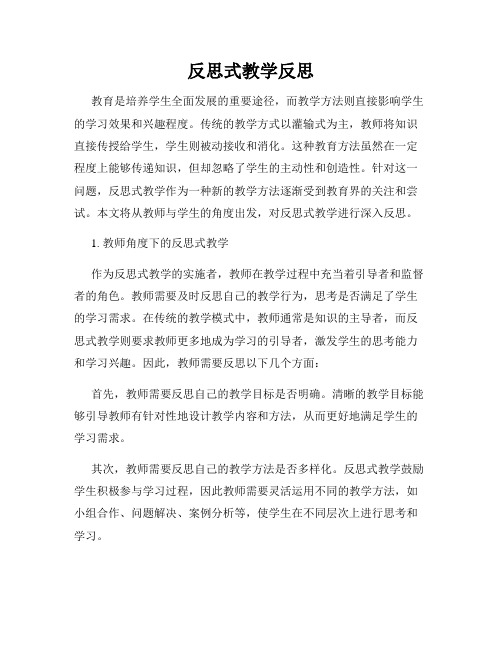 反思式教学反思

教育是培养学生全面发展的重要途径，而教学方法则直接影响学生的学习效果和兴趣程度。传统的教学方式以灌输式为主，教师将知识直接传授给学生，学生则被动接收和消化。这种教育方法虽然在一定程度上能够传递知识，但却忽略了学生的主动性和创造性。针对这一问题，反思式教学作为一种新的教学方法逐渐受到教育界的关注和尝试。本文将从教师与学生的角度出发，对反思式教学进行深入反思。

1. 教师角度下的反思式教学

作为反思式教学的实施者，教师在教学过程中充当着引导者和监督者的角色。教师需要及时反思自己的教学行为，思考是否满足了学生的学习需求。在传统的教学模式中，教师通常是知识的主导者，而反思式教学则要求教师更多地成为学习的引导者，激发学生的思考能力和学习兴趣。因此，教师需要反思以下几个方面：

首先，教师需要反思自己的教学目标是否明确。清晰的教学目标能够引导教师有针对性地设计教学内容和方法，从而更好地满足学生的学习需求。

其次，教师需要反思自己的教学方法是否多样化。反思式教学鼓励学生积极参与学习过程，因此教师需要灵活运用不同的教学方法，如小组合作、问题解决、案例分析等，使学生在不同层次上进行思考和学习。